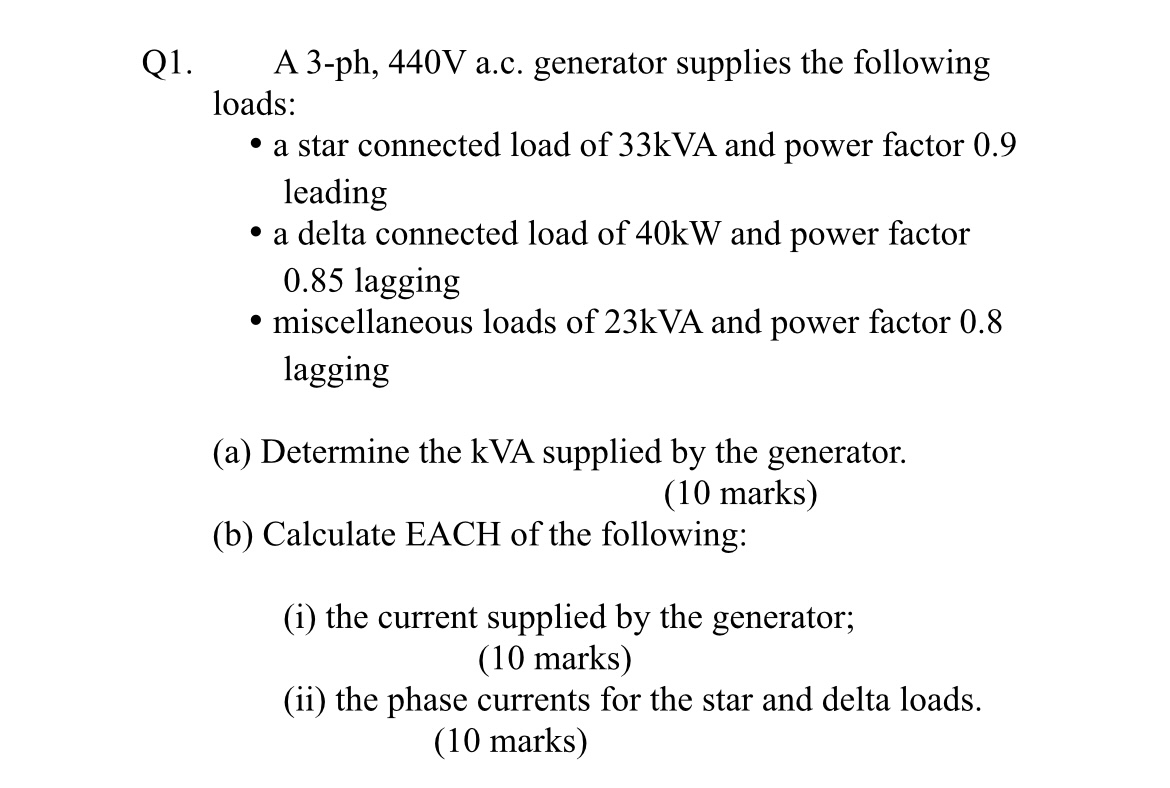 Q1. A 3-ph, 440V a.c. generator supplies the following loads:

• a star connected load of 33kVA and power factor 0.9 leading
• a delta connected load of 40kW and power factor 0.85 lagging
• miscellaneous loads of 23kVA and power factor 0.8 lagging

(a) Determine the kVA supplied by the generator.
(10 marks)
(b) Calculate EACH of the following:

(i) the current supplied by the generator;
(10 marks)
(ii) the phase currents for the star and delta loads.
(10 marks)